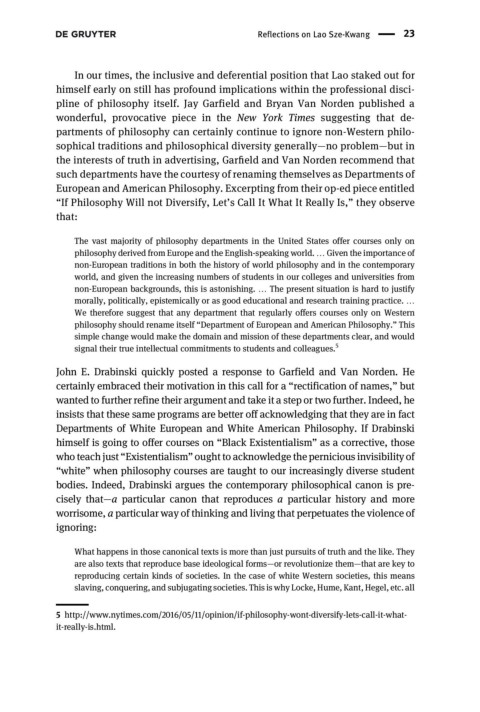 DE GRUYTER Reflections on Lao Sze-Kwang — 23

In our times, the inclusive and deferential position that Lao staked out for himself early on still has profound implications within the professional discipline of philosophy itself. Jay Garfield and Bryan Van Norden published a wonderful, provocative piece in the New York Times suggesting that departments of philosophy can certainly continue to ignore non-Western philosophical traditions and philosophical diversity generally—no problem—but in the interests of truth in advertising, Garfield and Van Norden recommend that such departments have the courtesy of renaming themselves as Departments of European and American Philosophy. Excerpting from their op-ed piece entitled "If Philosophy Will not Diversify, Let's Call It What It Really Is," they observe that:

The vast majority of philosophy departments in the United States offer courses only on philosophy derived from Europe and the English-speaking world. ... Given the importance of non-European traditions in both the history of world philosophy and in the contemporary world, and given the increasing numbers of students in our colleges and universities from non-European backgrounds, this is astonishing. ... The present situation is hard to justify morally, politically, epistemically or as good educational and research training practice. ... We therefore suggest that any department that regularly offers courses only on Western philosophy should rename itself "Department of European and American Philosophy." This simple change would make the domain and mission of these departments clear, and would signal their true intellectual commitments to students and colleagues.$^5$

John E. Drabinski quickly posted a response to Garfield and Van Norden. He certainly embraced their motivation in this call for a "rectification of names," but wanted to further refine their argument and take it a step or two further. Indeed, he insists that these same programs are better off acknowledging that they are in fact Departments of White European and White American Philosophy. If Drabinski himself is going to offer courses on "Black Existentialism" as a corrective, those who teach just "Existentialism" ought to acknowledge the pernicious invisibility of "white" when philosophy courses are taught to our increasingly diverse student bodies. Indeed, Drabinski argues the contemporary philosophical canon is precisely that—a particular canon that reproduces a particular history and more worrisome, a particular way of thinking and living that perpetuates the violence of ignoring:

What happens in those canonical texts is more than just pursuits of truth and the like. They are also texts that reproduce base ideological forms—or revolutionize them—that are key to reproducing certain kinds of societies. In the case of white Western societies, this means slaving, conquering, and subjugating societies. This is why Locke, Hume, Kant, Hegel, etc. all

5 http://www.nytimes.com/2016/05/11/opinion/if-philosophy-wont-diversify-lets-call-it-what-it-really-is.html.